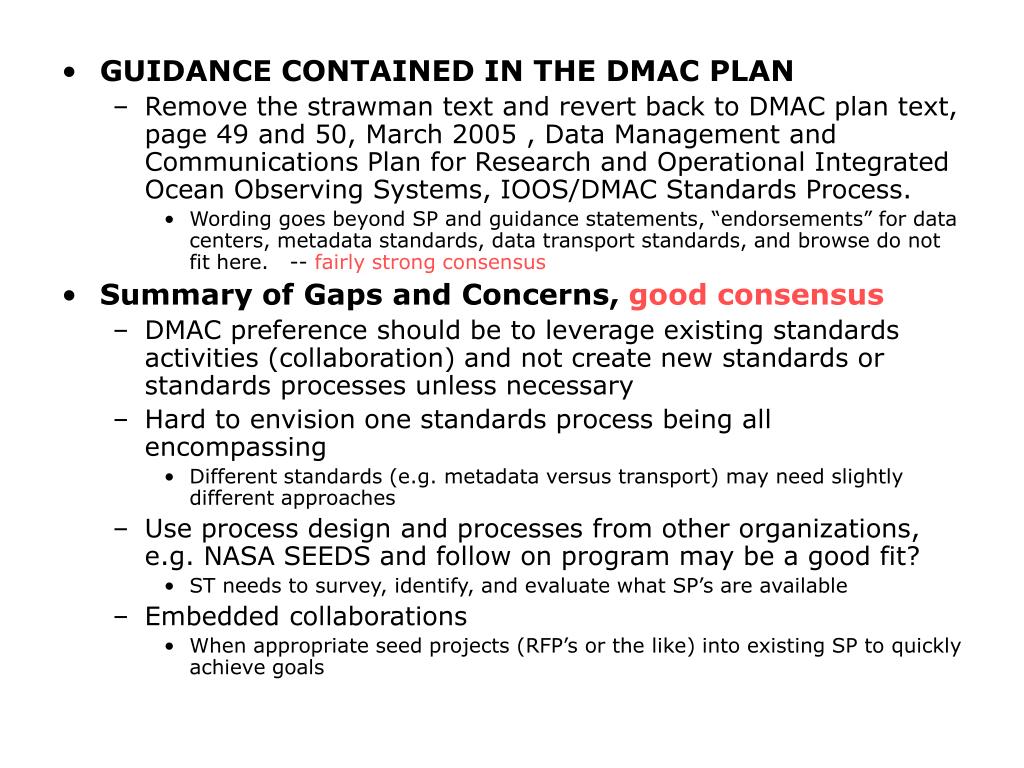 • GUIDANCE CONTAINED IN THE DMAC PLAN
– Remove the strawman text and revert back to DMAC plan text, page 49 and 50, March 2005 , Data Management and Communications Plan for Research and Operational Integrated Ocean Observing Systems, IOOS/DMAC Standards Process.
• Wording goes beyond SP and guidance statements, “endorsements” for data centers, metadata standards, data transport standards, and browse do not fit here. -- fairly strong consensus

• Summary of Gaps and Concerns, good consensus
– DMAC preference should be to leverage existing standards activities (collaboration) and not create new standards or standards processes unless necessary
– Hard to envision one standards process being all encompassing
• Different standards (e.g. metadata versus transport) may need slightly different approaches
– Use process design and processes from other organizations, e.g. NASA SEEDS and follow on program may be a good fit?
• ST needs to survey, identify, and evaluate what SP’s are available
– Embedded collaborations
• When appropriate seed projects (RFP’s or the like) into existing SP to quickly achieve goals